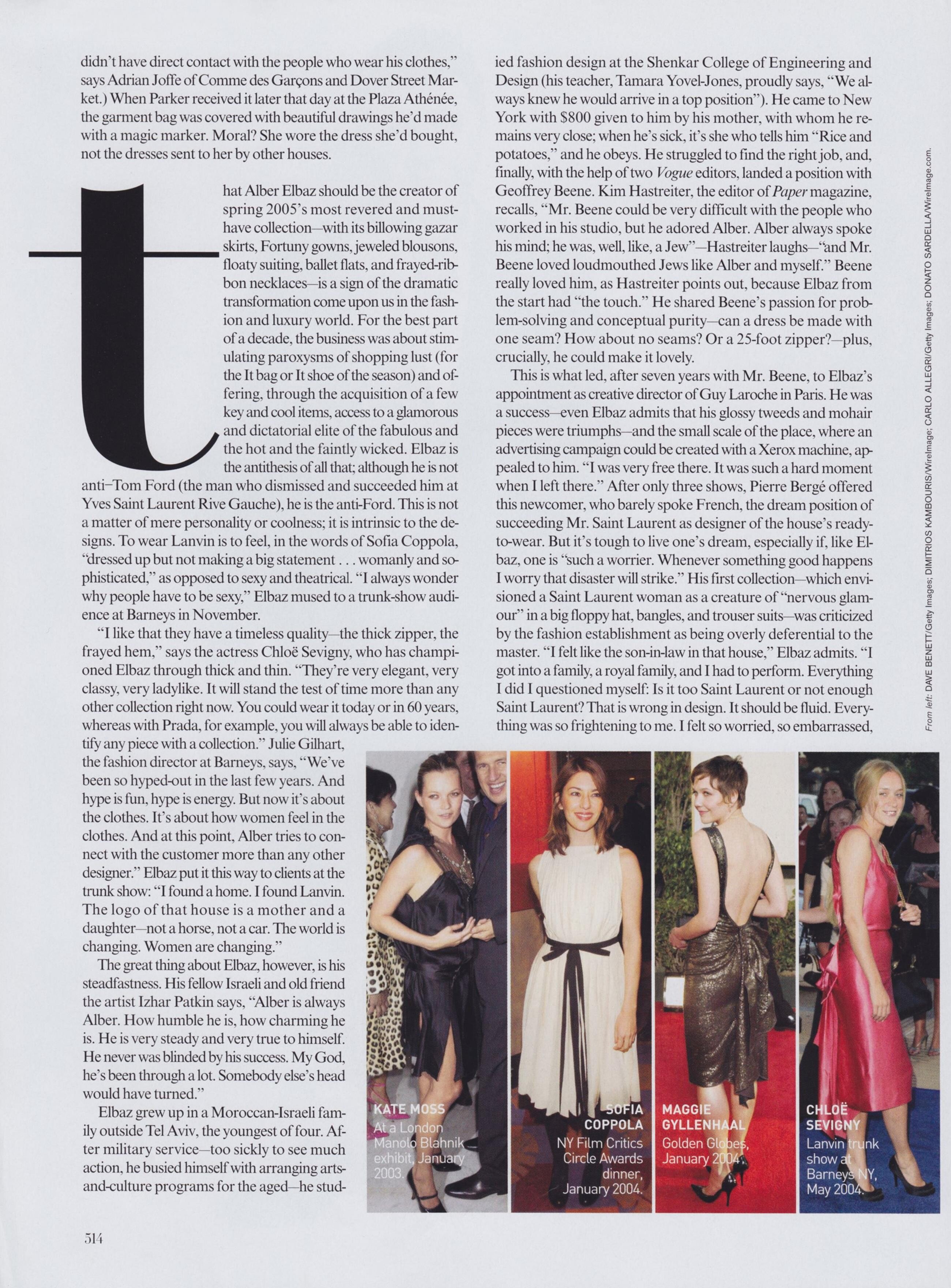 didn't have direct contact with the people who wear his clothes," says Adrian Joffe of Comme des Garçons and Dover Street Market.) When Parker received it later that day at the Plaza Athénée, the garment bag was covered with beautiful drawings he'd made with a magic marker. Moral? She wore the dress she'd bought, not the dresses sent to her by other houses.

that Alber Elbaz should be the creator of spring 2005's most revered and must-have collection—with its billowing gazar skirts, Fortuny gowns, jeweled blousons, floaty suiting, ballet flats, and frayed-ribbon necklaces—is a sign of the dramatic transformation come upon us in the fashion and luxury world. For the best part of a decade, the business was about stimulating paroxysms of shopping lust (for the It bag or It shoe of the season) and offering, through the acquisition of a few key and cool items, access to a glamorous and dictatorial elite of the fabulous and the hot and the faintly wicked. Elbaz is the antithesis of all that; although he is not anti–Tom Ford (the man who dismissed and succeeded him at Yves Saint Laurent Rive Gauche), he is the anti-Ford. This is not a matter of mere personality or coolness; it is intrinsic to the designs. To wear Lanvin is to feel, in the words of Sofia Coppola, "dressed up but not making a big statement . . . womanly and sophisticated," as opposed to sexy and theatrical. "I always wonder why people have to be sexy," Elbaz mused to a trunk-show audience at Barneys in November.

"I like that they have a timeless quality—the thick zipper, the frayed hem," says the actress Chloë Sevigny, who has championed Elbaz through thick and thin. "They're very elegant, very classy, very ladylike. It will stand the test of time more than any other collection right now. You could wear it today or in 60 years, whereas with Prada, for example, you will always be able to identify any piece with a collection." Julie Gilhart, the fashion director at Barneys, says, "We've been so hyped-out in the last few years. And hype is fun, hype is energy. But now it's about the clothes. It's about how women feel in the clothes. And at this point, Alber tries to connect with the customer more than any other designer." Elbaz put it this way to clients at the trunk show: "I found a home. I found Lanvin. The logo of that house is a mother and a daughter—not a horse, not a car. The world is changing. Women are changing."

The great thing about Elbaz, however, is his steadfastness. His fellow Israeli and old friend the artist Izhar Patkin says, "Alber is always Alber. How humble he is, how charming he is. He is very steady and very true to himself. He never was blinded by his success. My God, he's been through a lot. Somebody else's head would have turned."

Elbaz grew up in a Moroccan-Israeli family outside Tel Aviv, the youngest of four. After military service—too sickly to see much action, he busied himself with arranging arts-and-culture programs for the aged—he studied fashion design at the Shenkar College of Engineering and Design (his teacher, Tamara Yovel-Jones, proudly says, "We always knew he would arrive in a top position"). He came to New York with $800 given to him by his mother, with whom he remains very close; when he's sick, it's she who tells him "Rice and potatoes," and he obeys. He struggled to find the right job, and, finally, with the help of two Vogue editors, landed a position with Geoffrey Beene. Kim Hastreiter, the editor of Paper magazine, recalls, "Mr. Beene could be very difficult with the people who worked in his studio, but he adored Alber. Alber always spoke his mind; he was, well, like, a Jew"—Hastreiter laughs—"and Mr. Beene loved loudmouthed Jews like Alber and myself." Beene really loved him, as Hastreiter points out, because Elbaz from the start had "the touch." He shared Beene's passion for problem-solving and conceptual purity—can a dress be made with one seam? How about no seams? Or a 25-foot zipper?—plus, crucially, he could make it lovely.

This is what led, after seven years with Mr. Beene, to Elbaz's appointment as creative director of Guy Laroche in Paris. He was a success—even Elbaz admits that his glossy tweeds and mohair pieces were triumphs—and the small scale of the place, where an advertising campaign could be created with a Xerox machine, appealed to him. "I was very free there. It was such a hard moment when I left there." After only three shows, Pierre Bergé offered this newcomer, who barely spoke French, the dream position of succeeding Mr. Saint Laurent as designer of the house's ready-to-wear. But it's tough to live one's dream, especially if, like Elbaz, one is "such a worrier. Whenever something good happens I worry that disaster will strike." His first collection—which envisioned a Saint Laurent woman as a creature of "nervous glamour" in a big floppy hat, bangles, and trouser suits—was criticized by the fashion establishment as being overly deferential to the master. "I felt like the son-in-law in that house," Elbaz admits. "I got into a family, a royal family, and I had to perform. Everything I did I questioned myself: Is it too Saint Laurent or not enough Saint Laurent? That is wrong in design. It should be fluid. Everything was so frightening to me. I felt so worried, so embarrassed,

KATE MOSS
At a London Manolo Blahnik exhibit, January 2003.

SOFIA COPPOLA
NY Film Critics Circle Awards dinner, January 2004.

MAGGIE GYLLENHAAL
Golden Globes, January 2004.

CHLOË SEVIGNY
Lanvin trunk show at Barneys NY, May 2004.

From left: DAVE BENETT/Getty Images; DIMITRIOS KAMBOURIS/WireImage; CARLO ALLEGRI/Getty Images; DONATO SARDELLA/WireImage.com.

514